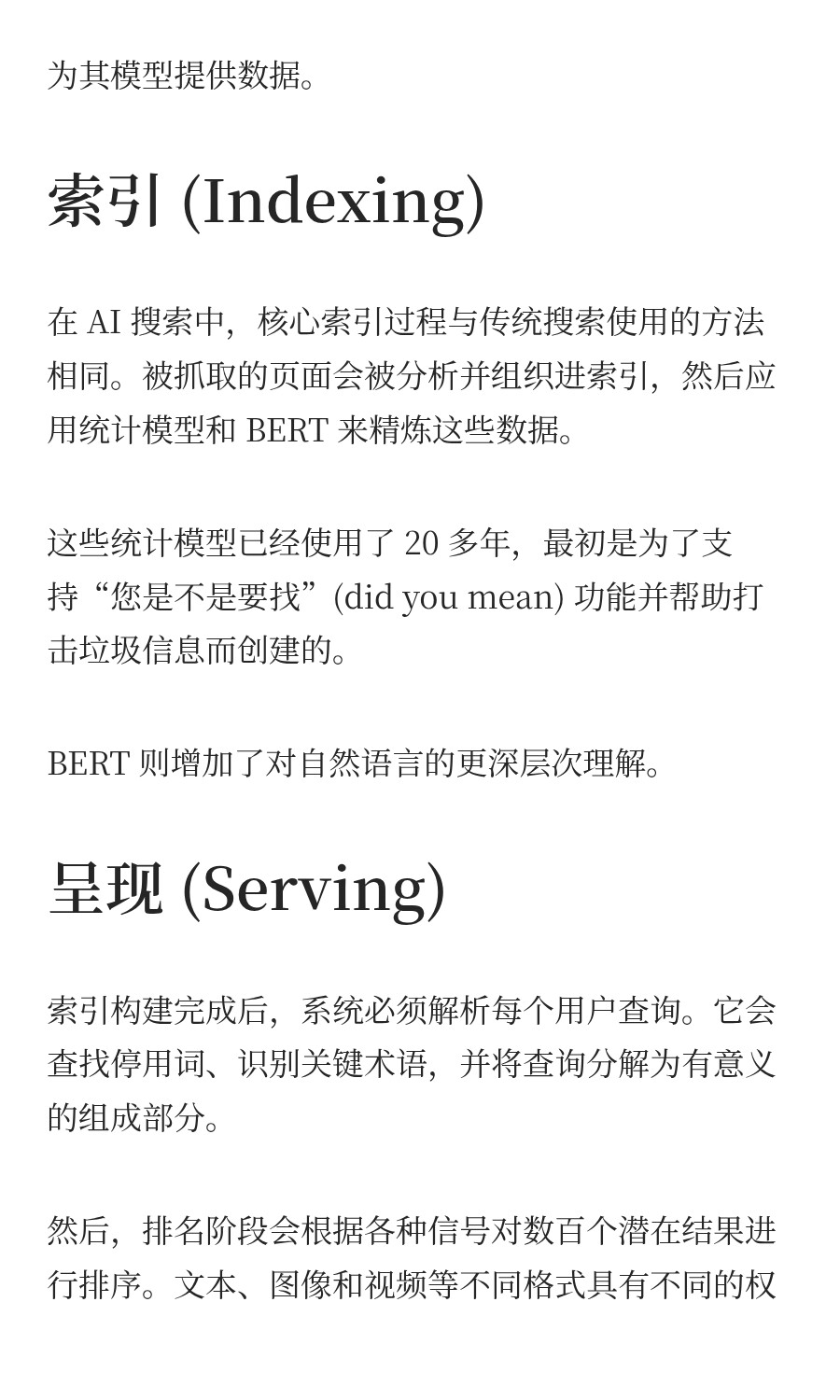 为其模型提供数据。

索引 (Indexing)

在 AI 搜索中，核心索引过程与传统搜索使用的方法相同。被抓取的页面会被分析并组织进索引，然后应用统计模型和 BERT 来精炼这些数据。

这些统计模型已经使用了 20 多年，最初是为了支持“您是不是要找”(did you mean) 功能并帮助打击垃圾信息而创建的。

BERT 则增加了对自然语言的更深层次理解。

呈现 (Serving)

索引构建完成后，系统必须解析每个用户查询。它会查找停用词、识别关键术语，并将查询分解为有意义的组成部分。

然后，排名阶段会根据各种信号对数百个潜在结果进行排序。文本、图像和视频等不同格式具有不同的权